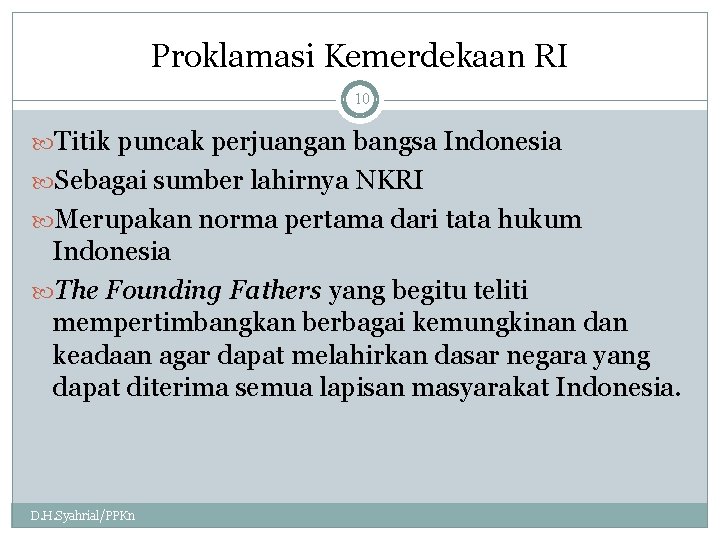 Proklamasi Kemerdekaan RI

10

Titik puncak perjuangan bangsa Indonesia

Sebagai sumber lahirnya NKRI

Merupakan norma pertama dari tata hukum Indonesia

The Founding Fathers yang begitu teliti mempertimbangkan berbagai kemungkinan dan keadaan agar dapat melahirkan dasar negara yang dapat diterima semua lapisan masyarakat Indonesia.

D.H.Syahrial/PPKn